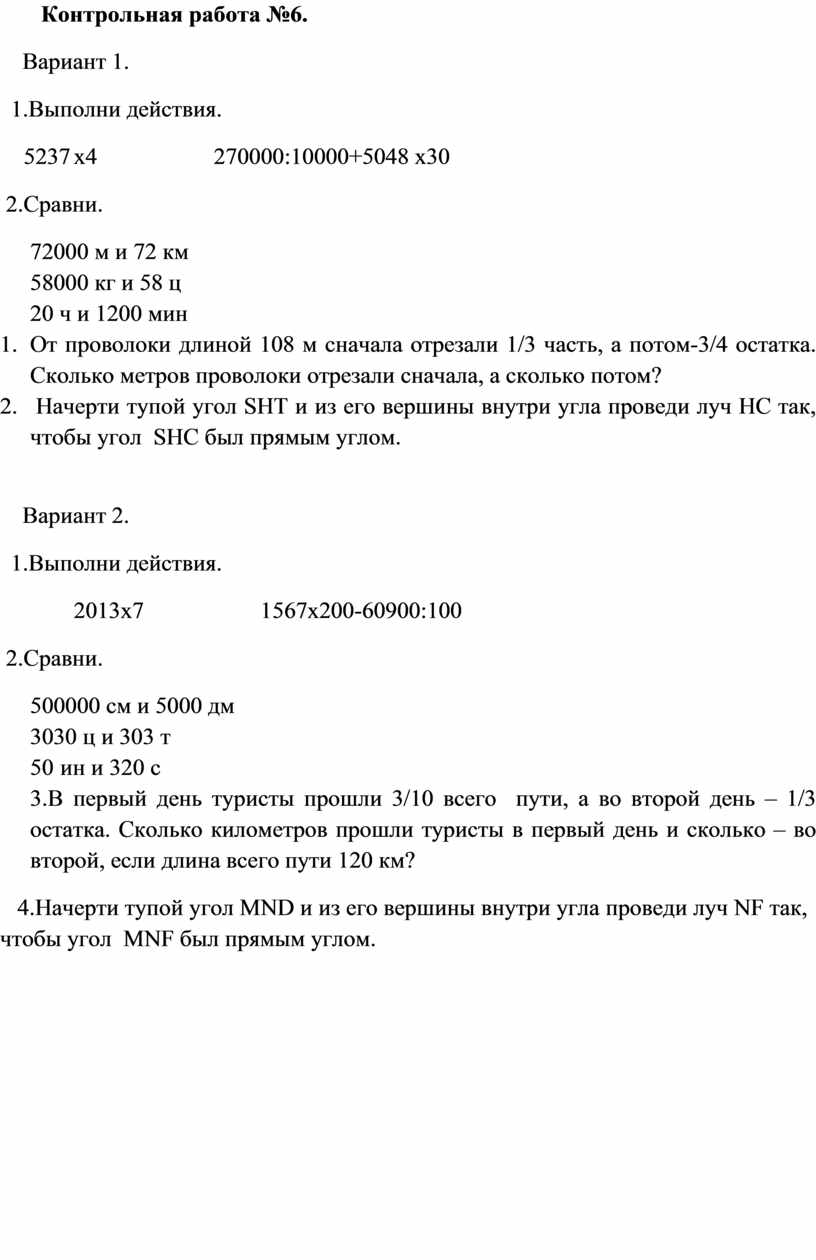 Контрольная работа №6.

Вариант 1.

1.Выполни действия.

5237 х4 270000:10000+5048 х30

2.Сравни.

72000 м и 72 км
58000 кг и 58 ц
20 ч и 1200 мин

1. От проволоки длиной 108 м сначала отрезали 1/3 часть, а потом-3/4 остатка. Сколько метров проволоки отрезали сначала, а сколько потом?
2. Начерти тупой угол SHT и из его вершины внутри угла проведи луч HC так, чтобы угол SHC был прямым углом.

Вариант 2.

1.Выполни действия.

2013х7 1567х200-60900:100

2.Сравни.

500000 см и 5000 дм
3030 ц и 303 т
50 ин и 320 с

3.В первый день туристы прошли 3/10 всего пути, а во второй день – 1/3 остатка. Сколько километров прошли туристы в первый день и сколько – во второй, если длина всего пути 120 км?

4.Начерти тупой угол MND и из его вершины внутри угла проведи луч NF так, чтобы угол MNF был прямым углом.